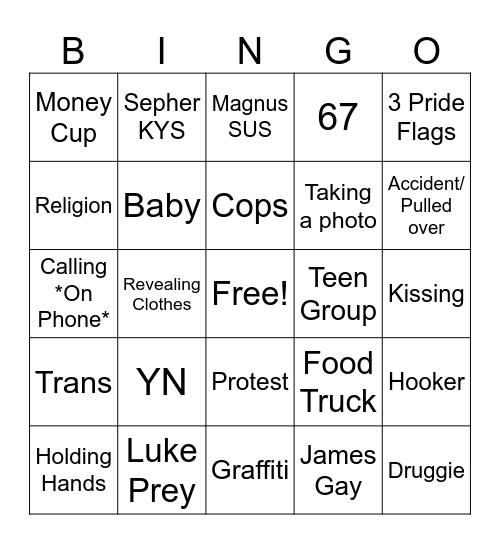 | B | I | N | G | O |
|---|---|---|---|---|
| Money Cup | Sepher KYS | Magnus SUS | 67 | 3 Pride Flags |
| Religion | Baby | Cops | Taking a photo | Accident/ Pulled over |
| Calling \*On Phone\* | Revealing Clothes | Free! | Teen Group | Kissing |
| Trans | YN | Protest | Food Truck | Hooker |
| Holding Hands | Luke Prey | Graffiti | James Gay | Druggie |